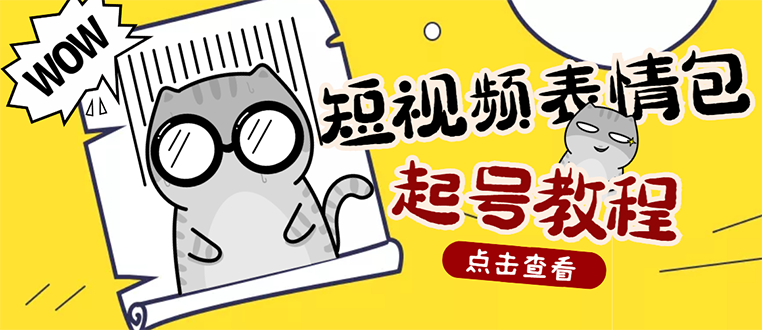 WOW

短视频表情包

起号教程

点击查看